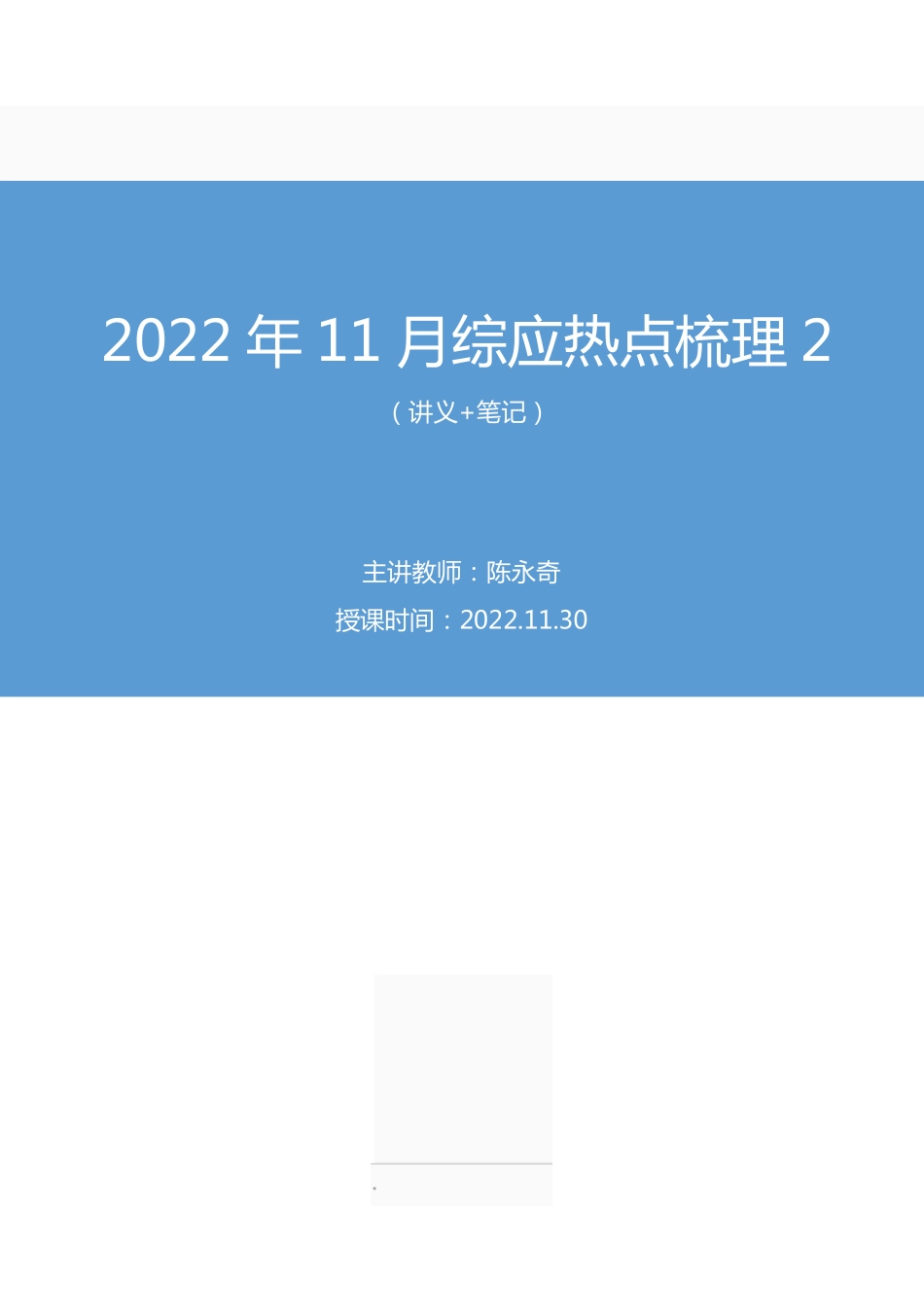 2022 年 11 月综应热点梳理 2

（讲义+笔记）

主讲教师：陈永奇

授课时间：2022.11.30